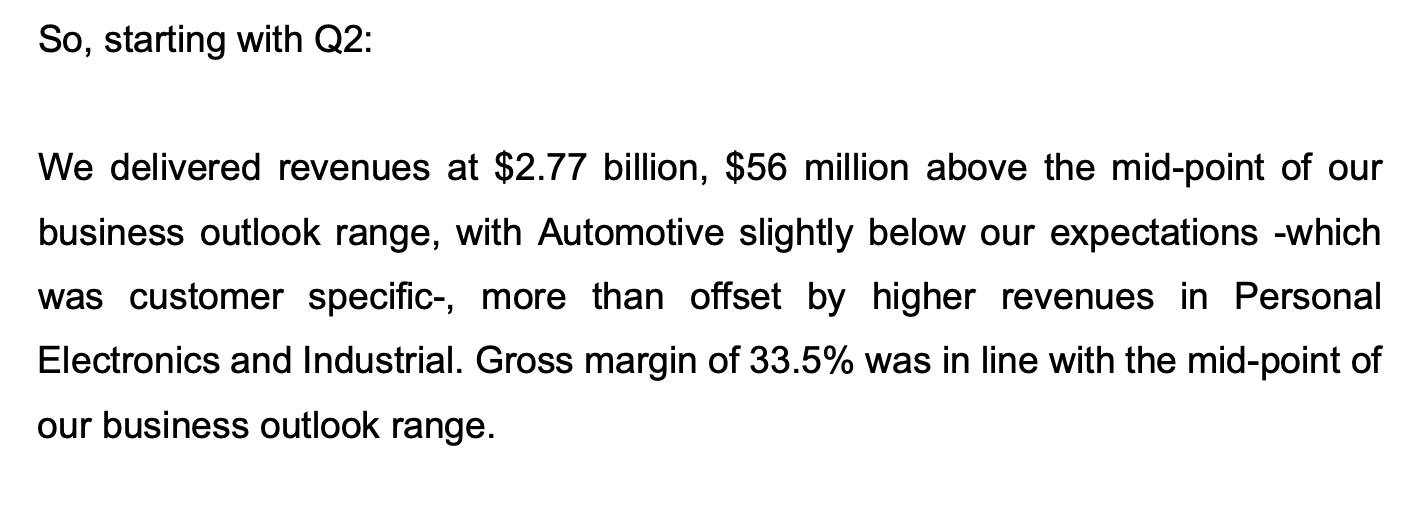 So, starting with Q2:

We delivered revenues at \$2.77 billion, \$56 million above the mid-point of our business outlook range, with Automotive slightly below our expectations -which was customer specific-, more than offset by higher revenues in Personal Electronics and Industrial. Gross margin of 33.5% was in line with the mid-point of our business outlook range.